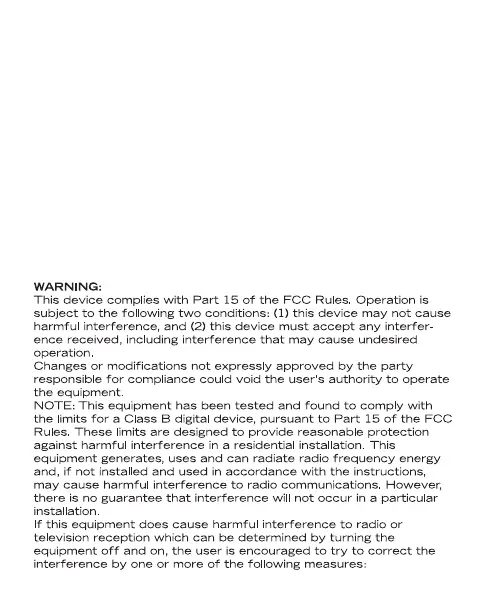 WARNING:
This device complies with Part 15 of the FCC Rules. Operation is subject to the following two conditions: (1) this device may not cause harmful interference, and (2) this device must accept any interference received, including interference that may cause undesired operation.
Changes or modifications not expressly approved by the party responsible for compliance could void the user's authority to operate the equipment.
NOTE: This equipment has been tested and found to comply with the limits for a Class B digital device, pursuant to Part 15 of the FCC Rules. These limits are designed to provide reasonable protection against harmful interference in a residential installation. This equipment generates, uses and can radiate radio frequency energy and, if not installed and used in accordance with the instructions, may cause harmful interference to radio communications. However, there is no guarantee that interference will not occur in a particular installation.
If this equipment does cause harmful interference to radio or television reception which can be determined by turning the equipment off and on, the user is encouraged to try to correct the interference by one or more of the following measures: